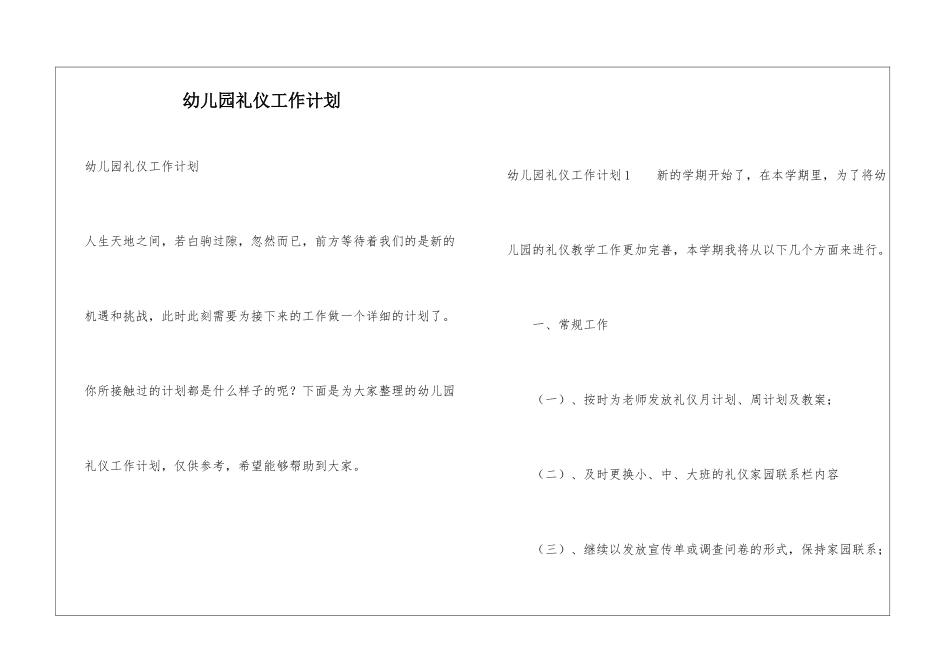 幼儿园礼仪工作计划

幼儿园礼仪工作计划

人生天地之间，若白驹过隙，忽然而已，前方等待着我们的是新的机遇和挑战，此时此刻需要为接下来的工作做一个详细的计划了。你所接触过的计划都是什么样子的呢？下面是为大家整理的幼儿园礼仪工作计划，仅供参考，希望能够帮助到大家。

幼儿园礼仪工作计划1　新的学期开始了，在本学期里，为了将幼儿园的礼仪教学工作更加完善，本学期我将从以下几个方面来进行。

一、常规工作

（一）、按时为老师发放礼仪月计划、周计划及教案；

（二）、及时更换小、中、大班的礼仪家园联系栏内容

（三）、继续以发放宣传单或调查问卷的形式，保持家园联系；